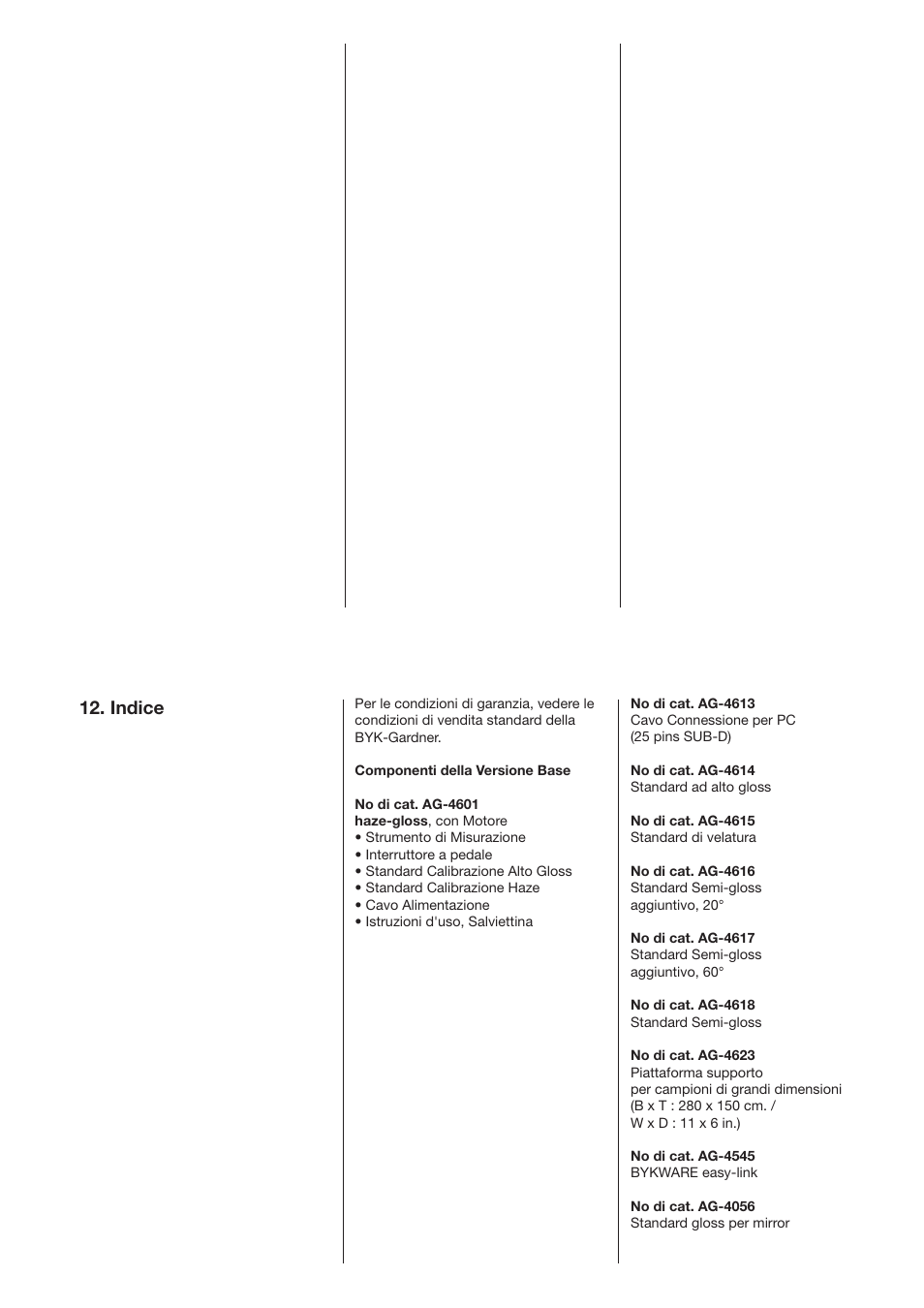 12. Indice

Per le condizioni di garanzia, vedere le condizioni di vendita standard della BYK-Gardner.

Componenti della Versione Base

No di cat. AG-4601
haze-gloss, con Motore
• Strumento di Misurazione
• Interruttore a pedale
• Standard Calibrazione Alto Gloss
• Standard Calibrazione Haze
• Cavo Alimentazione
• Istruzioni d'uso, Salviettina

No di cat. AG-4613
Cavo Connessione per PC
(25 pins SUB-D)

No di cat. AG-4614
Standard ad alto gloss

No di cat. AG-4615
Standard di velatura

No di cat. AG-4616
Standard Semi-gloss
aggiuntivo, 20°

No di cat. AG-4617
Standard Semi-gloss
aggiuntivo, 60°

No di cat. AG-4618
Standard Semi-gloss

No di cat. AG-4623
Piattaforma supporto
per campioni di grandi dimensioni
(B x T : 280 x 150 cm. /
W x D : 11 x 6 in.)

No di cat. AG-4545
BYKWARE easy-link

No di cat. AG-4056
Standard gloss per mirror